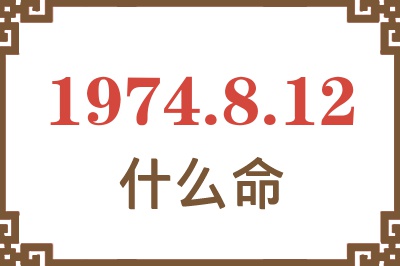 1974.8.12
什么命